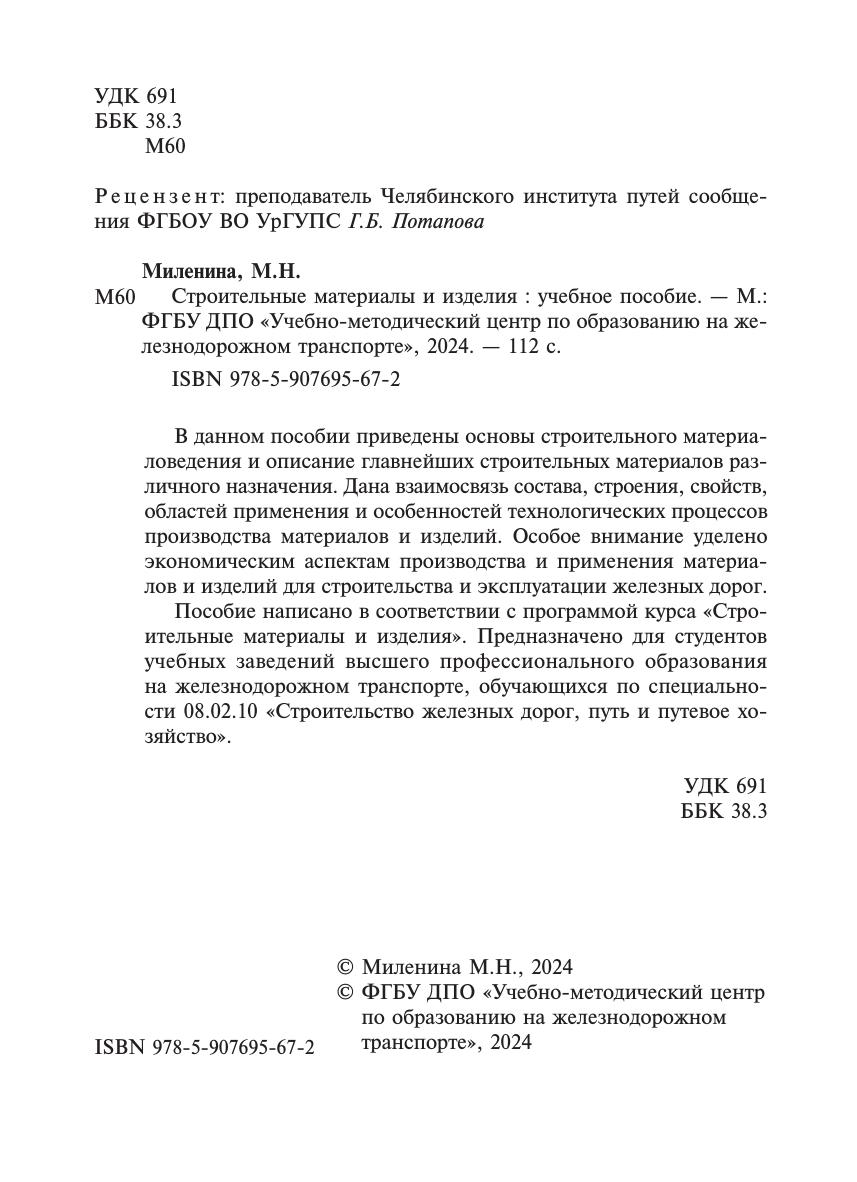 УДК 691
ББК 38.3
М60

Рецензент: преподаватель Челябинского института путей сообщения ФГБОУ ВО УрГУПС Г.Б. Потапова

Миленина, М.Н.
М60 Строительные материалы и изделия : учебное пособие. — М.: ФГБУ ДПО «Учебно-методический центр по образованию на железнодорожном транспорте», 2024. — 112 с.
ISBN 978-5-907695-67-2

В данном пособии приведены основы строительного материаловедения и описание главнейших строительных материалов различного назначения. Дана взаимосвязь состава, строения, свойств, областей применения и особенностей технологических процессов производства материалов и изделий. Особое внимание уделено экономическим аспектам производства и применения материалов и изделий для строительства и эксплуатации железных дорог.

Пособие написано в соответствии с программой курса «Строительные материалы и изделия». Предназначено для студентов учебных заведений высшего профессионального образования на железнодорожном транспорте, обучающихся по специальности 08.02.10 «Строительство железных дорог, путь и путевое хозяйство».

УДК 691
ББК 38.3

© Миленина М.Н., 2024
© ФГБУ ДПО «Учебно-методический центр по образованию на железнодорожном транспорте», 2024

ISBN 978-5-907695-67-2